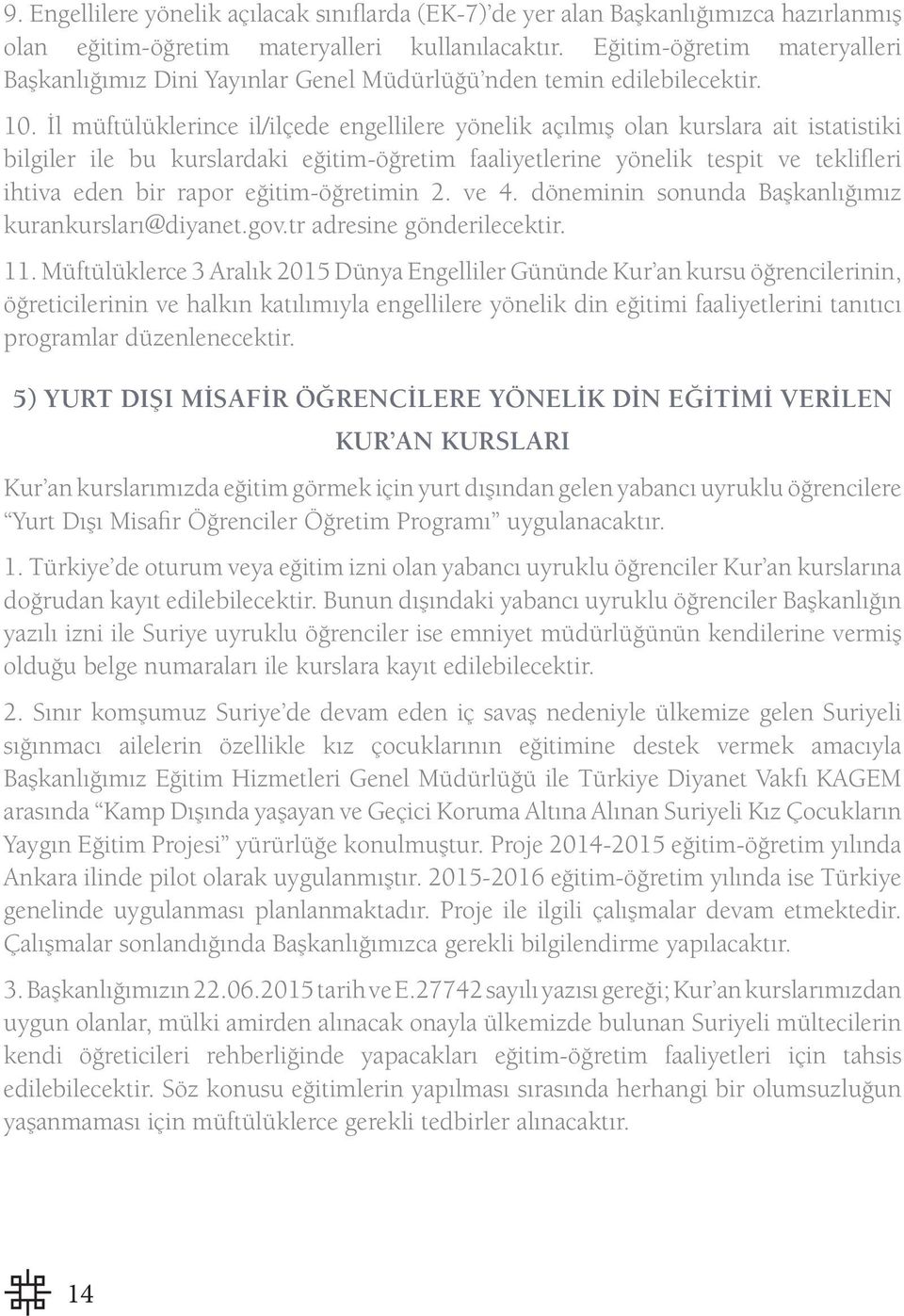 9. Engellilere yönelik açılacak sınıflarda (EK-7)'de yer alan Başkanlığımızca hazırlanmış olan eğitim-öğretim materyalleri kullanılacaktır. Eğitim-öğretim materyalleri Başkanlığımız Dini Yayınlar Genel Müdürlüğü'nden temin edilebilecektir.

10. İl müftülüklerince il/ilçede engellilere yönelik açılmış olan kurslara ait istatistiki bilgiler ile bu kurslardaki eğitim-öğretim faaliyetlerine yönelik tespit ve teklifleri ihtiva eden bir rapor eğitim-öğretimin 2. ve 4. döneminin sonunda Başkanlığımız kurankursları@diyanet.gov.tr adresine gönderilecektir.

11. Müftülüklerce 3 Aralık 2015 Dünya Engelliler Gününde Kur'an kursu öğrencilerinin, öğreticilerinin ve halkın katılımıyla engellilere yönelik din eğitimi faaliyetlerini tanıtıcı programlar düzenlenecektir.

5) YURT DIŞI MİSAFİR ÖĞRENCİLERE YÖNELİK DİN EĞİTİMİ VERİLEN KUR'AN KURSLARI

Kur'an kurslarımızda eğitim görmek için yurt dışından gelen yabancı uyruklu öğrencilere "Yurt Dışı Misafir Öğrenciler Öğretim Programı" uygulanacaktır.

1. Türkiye'de oturum veya eğitim izni olan yabancı uyruklu öğrenciler Kur'an kurslarına doğrudan kayıt edilebilecektir. Bunun dışındaki yabancı uyruklu öğrenciler Başkanlığın yazılı izni ile Suriye uyruklu öğrenciler ise emniyet müdürlüğünün kendilerine vermiş olduğu belge numaraları ile kurslara kayıt edilebilecektir.

2. Sınır komşumuz Suriye'de devam eden iç savaş nedeniyle ülkemize gelen Suriyeli sığınmacı ailelerin özellikle kız çocuklarının eğitimine destek vermek amacıyla Başkanlığımız Eğitim Hizmetleri Genel Müdürlüğü ile Türkiye Diyanet Vakfı KAGEM arasında "Kamp Dışında yaşayan ve Geçici Koruma Altına Alınan Suriyeli Kız Çocukların Yaygın Eğitim Projesi" yürürlüğe konulmuştur. Proje 2014-2015 eğitim-öğretim yılında Ankara ilinde pilot olarak uygulanmıştır. 2015-2016 eğitim-öğretim yılında ise Türkiye genelinde uygulanması planlanmaktadır. Proje ile ilgili çalışmalar devam etmektedir. Çalışmalar sonlandığında Başkanlığımızca gerekli bilgilendirme yapılacaktır.

3. Başkanlığımızın 22.06.2015 tarih ve E.27742 sayılı yazısı gereği; Kur'an kurslarımızdan uygun olanlar, mülki amirden alınacak onayla ülkemizde bulunan Suriyeli mültecilerin kendi öğreticileri rehberliğinde yapacakları eğitim-öğretim faaliyetleri için tahsis edilebilecektir. Söz konusu eğitimlerin yapılması sırasında herhangi bir olumsuzluğun yaşanmaması için müftülüklerce gerekli tedbirler alınacaktır.

14